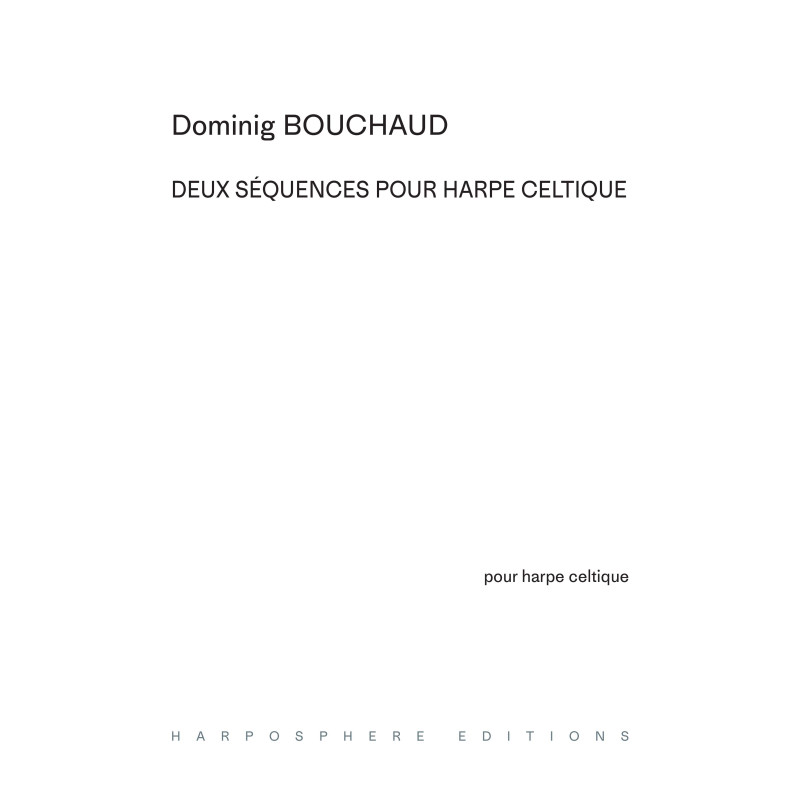 Dominig BOUCHAUD

DEUX SÉQUENCES POUR HARPE CELTIQUE

pour harpe celtique

HARPOSPHERE EDITIONS